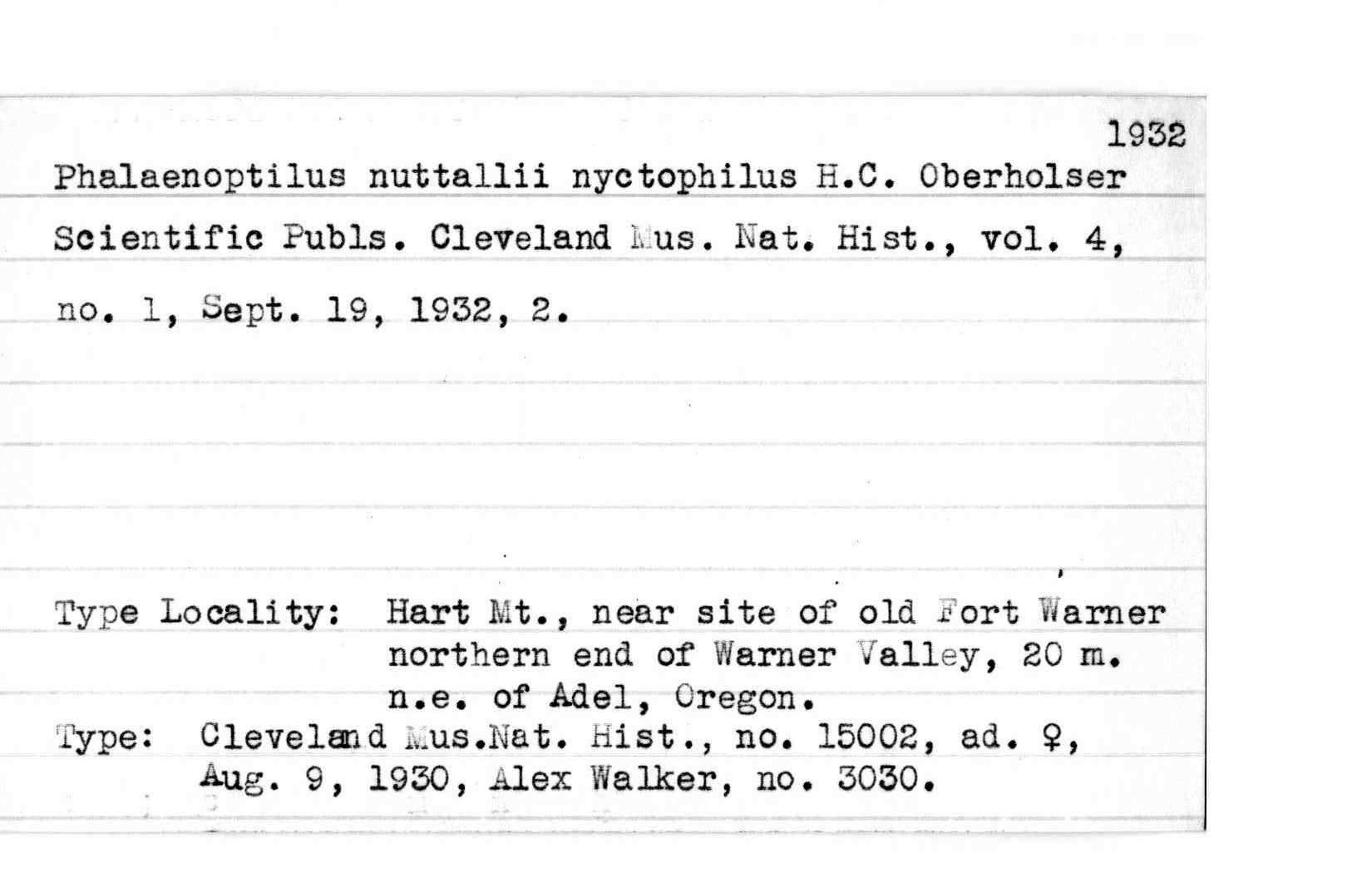 1932

Phalaenoptilus nuttallii nyctophilus H.C. Oberholser

Scientific Publs. Cleveland Mus. Nat. Hist., vol. 4, no. 1, Sept. 19, 1932, 2.

Type Locality: Hart Mt., near site of old Fort Warner northern end of Warner Valley, 20 m. n.e. of Adel, Oregon.

Type: Cleveland Mus.Nat. Hist., no. 15002, ad. ♀, Aug. 9, 1930, Alex Walker, no. 3030.